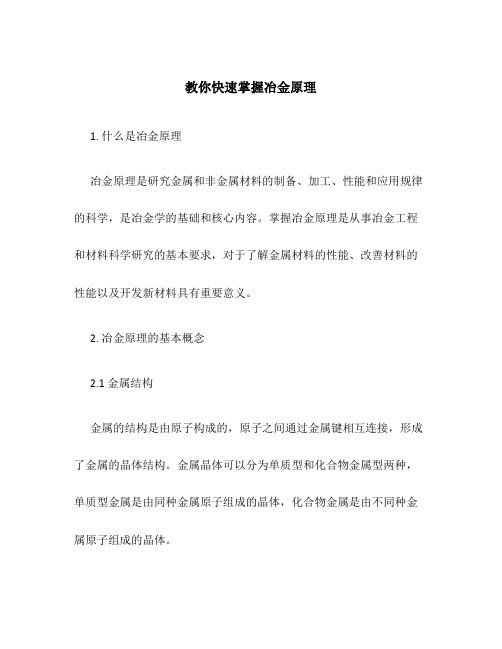 教你快速掌握冶金原理

1. 什么是冶金原理

冶金原理是研究金属和非金属材料的制备、加工、性能和应用规律的科学，是冶金学的基础和核心内容。掌握冶金原理是从事冶金工程和材料科学研究的基本要求，对于了解金属材料的性能、改善材料的性能以及开发新材料具有重要意义。

2. 冶金原理的基本概念

2.1 金属结构

金属的结构是由原子构成的，原子之间通过金属键相互连接，形成了金属的晶体结构。金属晶体可以分为单质型和化合物金属型两种，单质型金属是由同种金属原子组成的晶体，化合物金属是由不同种金属原子组成的晶体。